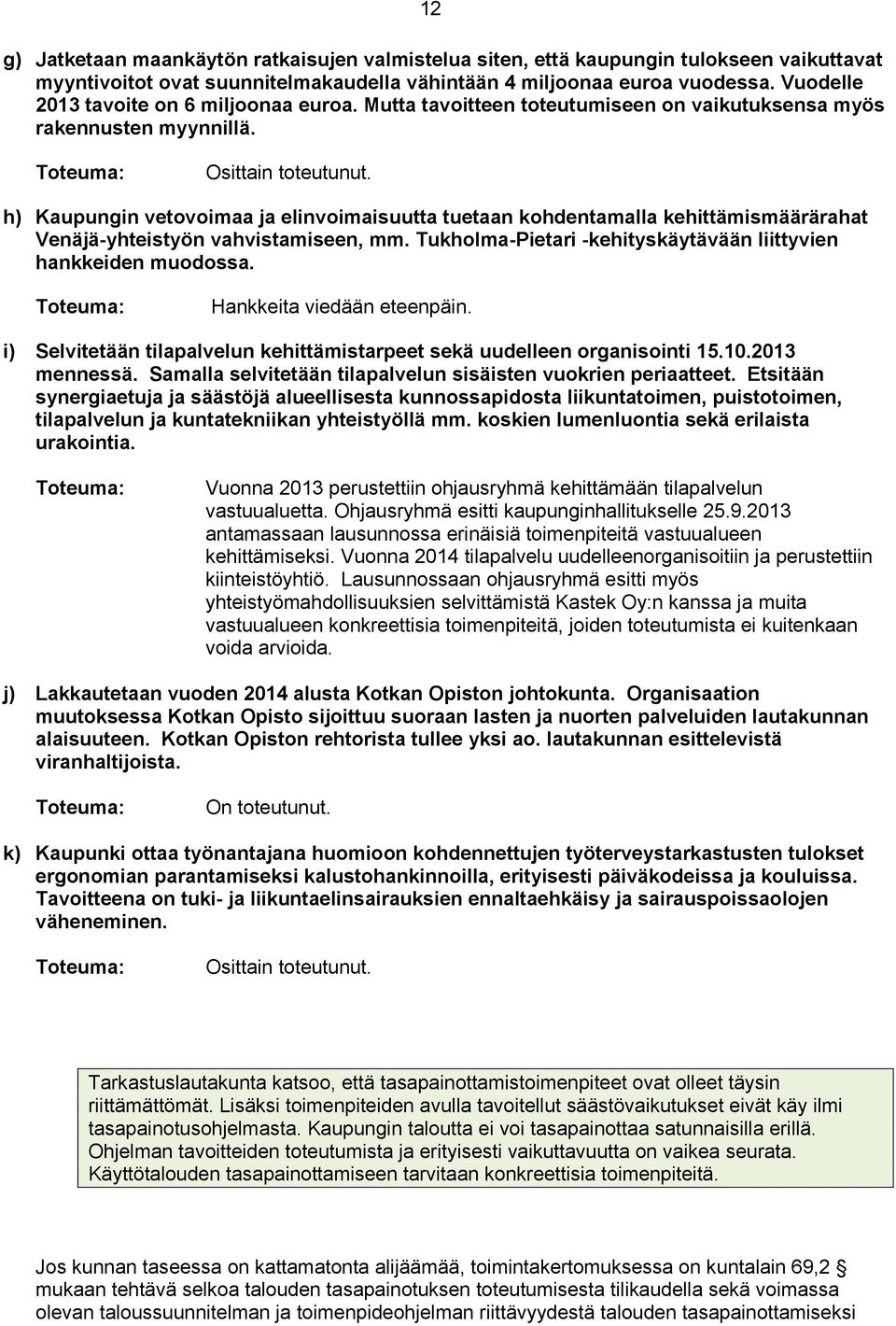 12

g) Jatketaan maankäytön ratkaisujen valmistelua siten, että kaupungin tulokseen vaikuttavat myyntivoitot ovat suunnitelmakaudella vähintään 4 miljoonaa euroa vuodessa. Vuodelle 2013 tavoite on 6 miljoonaa euroa. Mutta tavoitteen toteutumiseen on vaikutuksensa myös rakennusten myynnillä.

Toteuma: Osittain toteutunut.

h) Kaupungin vetovoimaa ja elinvoimaisuutta tuetaan kohdentamalla kehittämismäärärahat Venäjä-yhteistyön vahvistamiseen, mm. Tukholma-Pietari -kehityskäytävään liittyvien hankkeiden muodossa.

Toteuma: Hankkeita viedään eteenpäin.

i) Selvitetään tilapalvelun kehittämistarpeet sekä uudelleen organisointi 15.10.2013 mennessä. Samalla selvitetään tilapalvelun sisäisten vuokrien periaatteet. Etsitään synergiaetuja ja säästöjä alueellisesta kunnossapidosta liikuntatoimen, puistotoimen, tilapalvelun ja kuntatekniikan yhteistyöllä mm. koskien lumenluontia sekä erilaista urakointia.

Toteuma: Vuonna 2013 perustettiin ohjausryhmä kehittämään tilapalvelun vastuualuetta. Ohjausryhmä esitti kaupunginhallitukselle 25.9.2013 antamassaan lausunnossa erinäisiä toimenpiteitä vastuualueen kehittämiseksi. Vuonna 2014 tilapalvelu uudelleenorganisoitiin ja perustettiin kiinteistöyhtiö. Lausunnossaan ohjausryhmä esitti myös yhteistyömahdollisuuksien selvittämistä Kastek Oy:n kanssa ja muita vastuualueen konkreettisia toimenpiteitä, joiden toteutumista ei kuitenkaan voida arvioida.

j) Lakkautetaan vuoden 2014 alusta Kotkan Opiston johtokunta. Organisaation muutoksessa Kotkan Opisto sijoittuu suoraan lasten ja nuorten palveluiden lautakunnan alaisuuteen. Kotkan Opiston rehtorista tullee yksi ao. lautakunnan esittelevistä viranhaltijoista.

Toteuma: On toteutunut.

k) Kaupunki ottaa työnantajana huomioon kohdennettujen työterveystarkastusten tulokset ergonomian parantamiseksi kalustohankinnoilla, erityisesti päiväkodeissa ja kouluissa. Tavoitteena on tuki- ja liikuntaelinsairauksien ennaltaehkäisy ja sairauspoissaolojen väheneminen.

Toteuma: Osittain toteutunut.

Tarkastuslautakunta katsoo, että tasapainottamistoimenpiteet ovat olleet täysin riittämättömät. Lisäksi toimenpiteiden avulla tavoitellut säästövaikutukset eivät käy ilmi tasapainotusohjelmasta. Kaupungin taloutta ei voi tasapainottaa satunnaisilla erillä. Ohjelman tavoitteiden toteutumista ja erityisesti vaikuttavuutta on vaikea seurata. Käyttötalouden tasapainottamiseen tarvitaan konkreettisia toimenpiteitä.

Jos kunnan taseessa on kattamatonta alijäämää, toimintakertomuksessa on kuntalain 69,2 § mukaan tehtävä selkoa talouden tasapainotuksen toteutumisesta tilikaudella sekä voimassa olevan taloussuunnitelman ja toimenpideohjelman riittävyydestä talouden tasapainottamiseksi